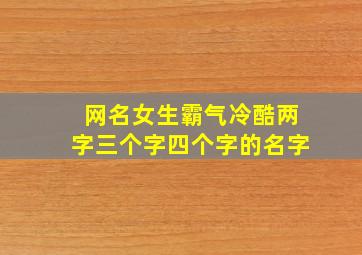 网名女生霸气冷酷两字三个字四个字的名字